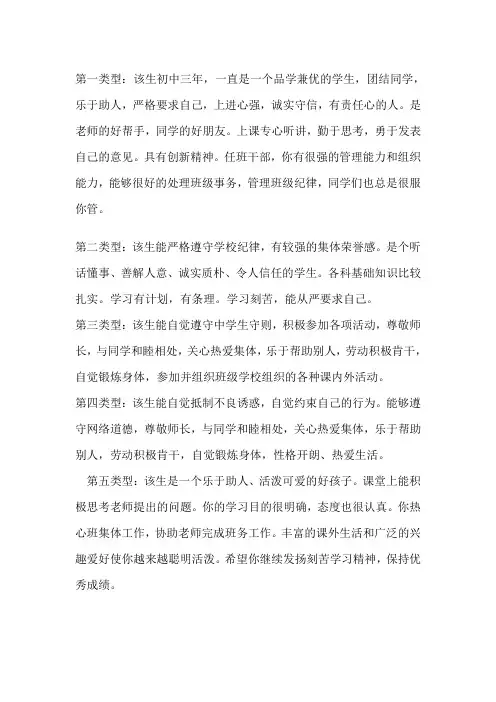 第一类型：该生初中三年，一直是一个品学兼优的学生，团结同学，乐于助人，严格要求自己，上进心强，诚实守信，有责任心的人。是老师的好帮手，同学的好朋友。上课专心听讲，勤于思考，勇于发表自己的意见。具有创新精神。任班干部，你有很强的管理能力和组织能力，能够很好的处理班级事务，管理班级纪律，同学们也总是很服你管。

第二类型：该生能严格遵守学校纪律，有较强的集体荣誉感。是个听话懂事、善解人意、诚实质朴、令人信任的学生。各科基础知识比较扎实。学习有计划，有条理。学习刻苦，能从严要求自己。

第三类型：该生能自觉遵守中学生守则，积极参加各项活动，尊敬师长，与同学和睦相处，关心热爱集体，乐于帮助别人，劳动积极肯干，自觉锻炼身体，参加并组织班级学校组织的各种课内外活动。

第四类型：该生能自觉抵制不良诱惑，自觉约束自己的行为。能够遵守网络道德，尊敬师长，与同学和睦相处，关心热爱集体，乐于帮助别人，劳动积极肯干，自觉锻炼身体，性格开朗、热爱生活。

第五类型：该生是一个乐于助人、活泼可爱的好孩子。课堂上能积极思考老师提出的问题。你的学习目的很明确，态度也很认真。你热心班集体工作，协助老师完成班务工作。丰富的课外生活和广泛的兴趣爱好使你越来越聪明活泼。希望你继续发扬刻苦学习精神，保持优秀成绩。